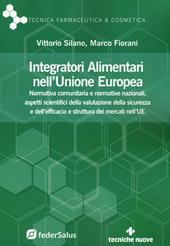 TECNICA FARMACEUTICA & COSMETICA

Vittorio Silano, Marco Fiorani

Integratori Alimentari nell'Unione Europea

Normativa comunitaria e normative nazionali, aspetti scientifici della valutazione della sicurezza e dell'efficacia e struttura dei mercati nell'UE

federSalus

tecniche nuove